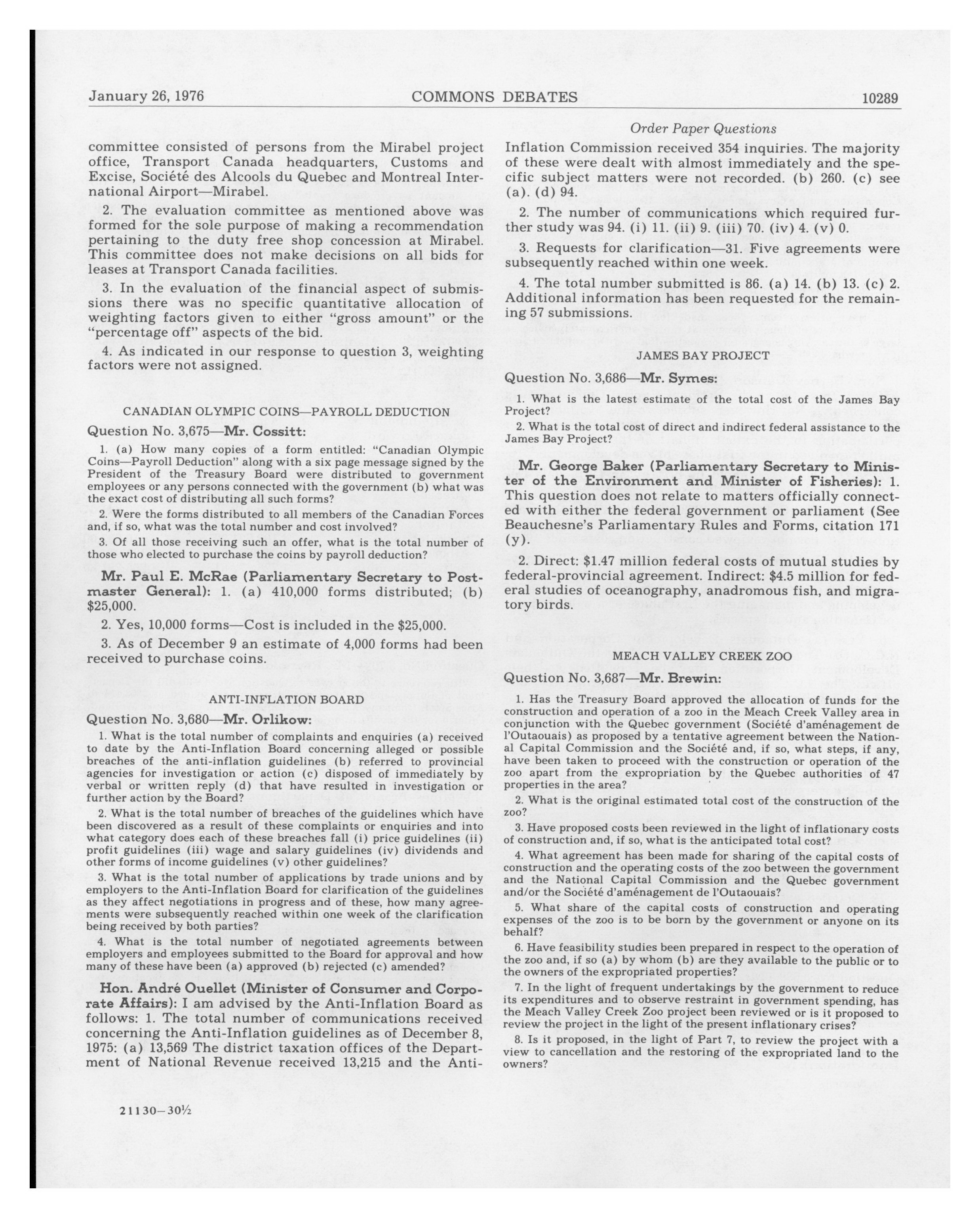 January 26, 1976 COMMONS DEBATES 10289

Order Paper Questions

committee consisted of persons from the Mirabel project office, Transport Canada headquarters, Customs and Excise, Société des Alcools du Quebec and Montreal International Airport—Mirabel.

2. The evaluation committee as mentioned above was formed for the sole purpose of making a recommendation pertaining to the duty free shop concession at Mirabel. This committee does not make decisions on all bids for leases at Transport Canada facilities.

3. In the evaluation of the financial aspect of submissions there was no specific quantitative allocation of weighting factors given to either "gross amount" or the "percentage off" aspects of the bid.

4. As indicated in our response to question 3, weighting factors were not assigned.

CANADIAN OLYMPIC COINS—PAYROLL DEDUCTION

Question No. 3,675—Mr. Cossitt:

1. (a) How many copies of a form entitled: "Canadian Olympic Coins—Payroll Deduction" along with a six page message signed by the President of the Treasury Board were distributed to government employees or any persons connected with the government (b) what was the exact cost of distributing all such forms?

2. Were the forms distributed to all members of the Canadian Forces and, if so, what was the total number and cost involved?

3. Of all those receiving such an offer, what is the total number of those who elected to purchase the coins by payroll deduction?

Mr. Paul E. McRae (Parliamentary Secretary to Postmaster General): 1. (a) 410,000 forms distributed; (b) $25,000.

2. Yes, 10,000 forms—Cost is included in the $25,000.

3. As of December 9 an estimate of 4,000 forms had been received to purchase coins.

ANTI-INFLATION BOARD

Question No. 3,680—Mr. Orlikow:

1. What is the total number of complaints and enquiries (a) received to date by the Anti-Inflation Board concerning alleged or possible breaches of the anti-inflation guidelines (b) referred to provincial agencies for investigation or action (c) disposed of immediately by verbal or written reply (d) that have resulted in investigation or further action by the Board?

2. What is the total number of breaches of the guidelines which have been discovered as a result of these complaints or enquiries and into what category does each of these breaches fall (i) price guidelines (ii) profit guidelines (iii) wage and salary guidelines (iv) dividends and other forms of income guidelines (v) other guidelines?

3. What is the total number of applications by trade unions and by employers to the Anti-Inflation Board for clarification of the guidelines as they affect negotiations in progress and of these, how many agreements were subsequently reached within one week of the clarification being received by both parties?

4. What is the total number of negotiated agreements between employers and employees submitted to the Board for approval and how many of these have been (a) approved (b) rejected (c) amended?

Hon. André Ouellet (Minister of Consumer and Corporate Affairs): I am advised by the Anti-Inflation Board as follows: 1. The total number of communications received concerning the Anti-Inflation guidelines as of December 8, 1975: (a) 13,569 The district taxation offices of the Department of National Revenue received 13,215 and the Anti-Inflation Commission received 354 inquiries. The majority of these were dealt with almost immediately and the specific subject matters were not recorded. (b) 260. (c) see (a). (d) 94.

2. The number of communications which required further study was 94. (i) 11. (ii) 9. (iii) 70. (iv) 4. (v) 0.

3. Requests for clarification—31. Five agreements were subsequently reached within one week.

4. The total number submitted is 86. (a) 14. (b) 13. (c) 2. Additional information has been requested for the remaining 57 submissions.

JAMES BAY PROJECT

Question No. 3,686—Mr. Symes:

1. What is the latest estimate of the total cost of the James Bay Project?

2. What is the total cost of direct and indirect federal assistance to the James Bay Project?

Mr. George Baker (Parliamentary Secretary to Minister of the Environment and Minister of Fisheries): 1. This question does not relate to matters officially connected with either the federal government or parliament (See Beauchesne's Parliamentary Rules and Forms, citation 171 (y).

2. Direct: $1.47 million federal costs of mutual studies by federal-provincial agreement. Indirect: $4.5 million for federal studies of oceanography, anadromous fish, and migratory birds.

MEACH VALLEY CREEK ZOO

Question No. 3,687—Mr. Brewin:

1. Has the Treasury Board approved the allocation of funds for the construction and operation of a zoo in the Meach Creek Valley area in conjunction with the Quebec government (Société d'aménagement de l'Outaouais) as proposed by a tentative agreement between the National Capital Commission and the Société and, if so, what steps, if any, have been taken to proceed with the construction or operation of the zoo apart from the expropriation by the Quebec authorities of 47 properties in the area?

2. What is the original estimated total cost of the construction of the zoo?

3. Have proposed costs been reviewed in the light of inflationary costs of construction and, if so, what is the anticipated total cost?

4. What agreement has been made for sharing of the capital costs of construction and the operating costs of the zoo between the government and the National Capital Commission and the Quebec government and/or the Société d'aménagement de l'Outaouais?

5. What share of the capital costs of construction and operating expenses of the zoo is to be born by the government or anyone on its behalf?

6. Have feasibility studies been prepared in respect to the operation of the zoo and, if so (a) by whom (b) are they available to the public or to the owners of the expropriated properties?

7. In the light of frequent undertakings by the government to reduce its expenditures and to observe restraint in government spending, has the Meach Valley Creek Zoo project been reviewed or is it proposed to review the project in the light of the present inflationary crises?

8. Is it proposed, in the light of Part 7, to review the project with a view to cancellation and the restoring of the expropriated land to the owners?

21130—30½